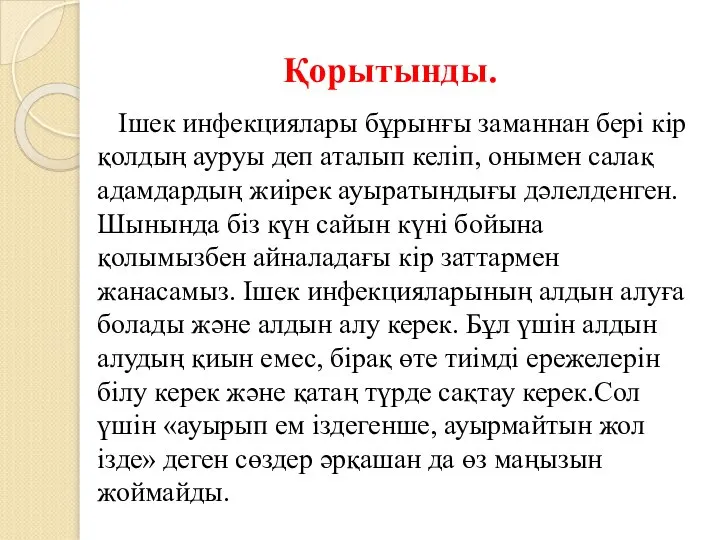 Қорытынды.

Ішек инфекциялары бұрынғы заманнан бері кір қолдың ауруы деп аталып келіп, онымен салақ адамдардың жиірек ауыратындығы дәлелденген. Шынында біз күн сайын күні бойына қолымызбен айналадағы кір заттармен жанасамыз. Ішек инфекцияларының алдын алуға болады және алдын алу керек. Бұл үшін алдын алудың қиын емес, бірақ өте тиімді ережелерін білу керек және қатаң түрде сақтау керек.Сол үшін «ауырып ем іздегенше, ауырмайтын жол ізде» деген сөздер әрқашан да өз маңызын жоймайды.